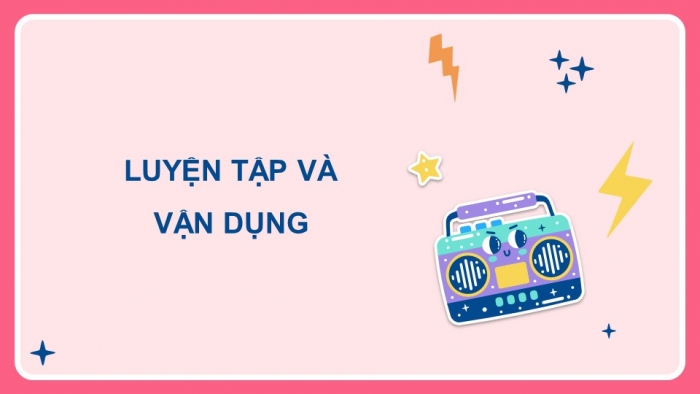 LUYỆN TẬP VÀ VẬN DỤNG